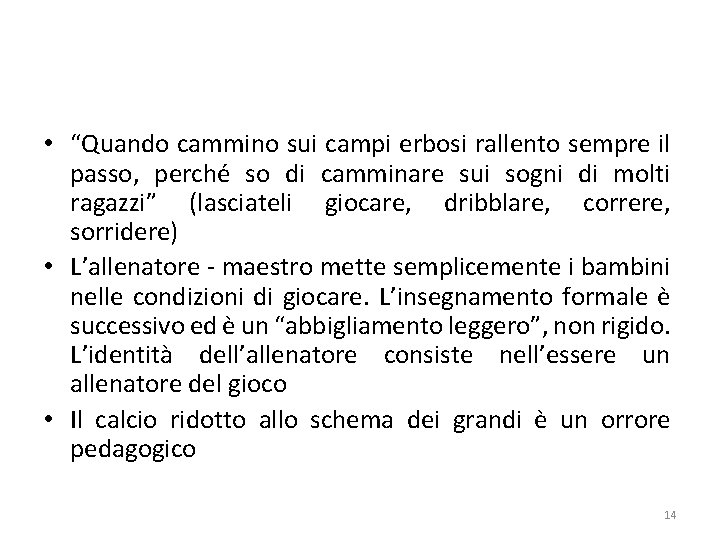 • “Quando cammino sui campi erbosi rallento sempre il passo, perché so di camminare sui sogni di molti ragazzi” (lasciateli giocare, dribblare, correre, sorridere)

• L’allenatore - maestro mette semplicemente i bambini nelle condizioni di giocare. L’insegnamento formale è successivo ed è un “abbigliamento leggero”, non rigido. L’identità dell’allenatore consiste nell’essere un allenatore del gioco

• Il calcio ridotto allo schema dei grandi è un orrore pedagogico

14